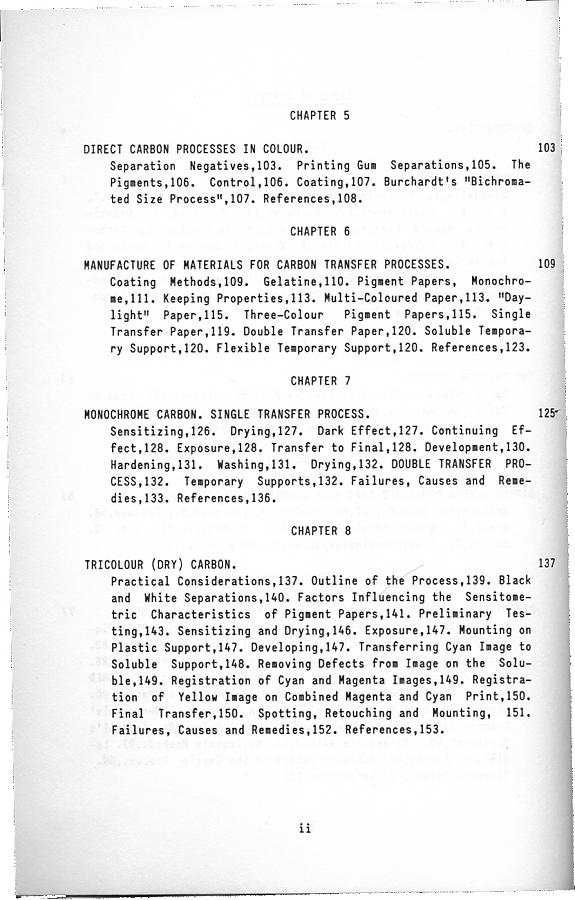 CHAPTER 5

DIRECT CARBON PROCESSES IN COLOUR. 103
Separation Negatives,103. Printing Gum Separations,105. The Pigments,106. Control,106. Coating,107. Burchardt's "Bichromated Size Process",107. References,108.

CHAPTER 6

MANUFACTURE OF MATERIALS FOR CARBON TRANSFER PROCESSES. 109
Coating Methods,109. Gelatine,110. Pigment Papers, Monochrome,111. Keeping Properties,113. Multi-Coloured Paper,113. "Daylight" Paper,115. Three-Colour Pigment Papers,115. Single Transfer Paper,119. Double Transfer Paper,120. Soluble Temporary Support,120. Flexible Temporary Support,120. References,123.

CHAPTER 7

MONOCHROME CARBON. SINGLE TRANSFER PROCESS. 125
Sensitizing,126. Drying,127. Dark Effect,127. Continuing Effect,128. Exposure,128. Transfer to Final,128. Development,130. Hardening,131. Washing,131. Drying,132. DOUBLE TRANSFER PROCESS,132. Temporary Supports,132. Failures, Causes and Remedies,133. References,136.

CHAPTER 8

TRICOLOUR (DRY) CARBON. 137
Practical Considerations,137. Outline of the Process,139. Black and White Separations,140. Factors Influencing the Sensitometric Characteristics of Pigment Papers,141. Preliminary Testing,143. Sensitizing and Drying,146. Exposure,147. Mounting on Plastic Support,147. Developing,147. Transferring Cyan Image to Soluble Support,148. Removing Defects from Image on the Soluble,149. Registration of Cyan and Magenta Images,149. Registration of Yellow Image on Combined Magenta and Cyan Print,150. Final Transfer,150. Spotting, Retouching and Mounting, 151. Failures, Causes and Remedies,152. References,153.

ii